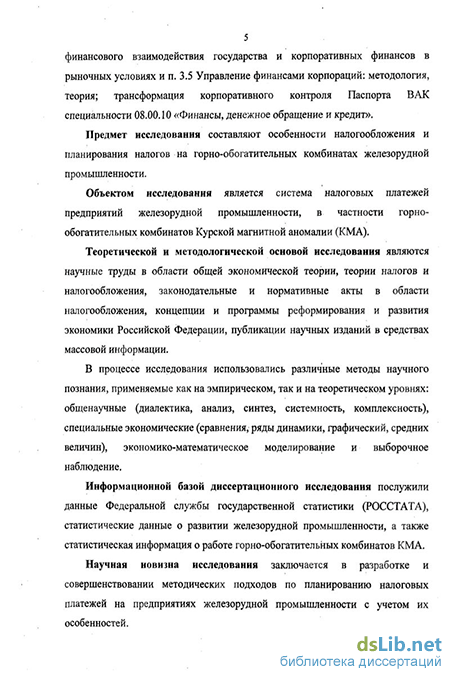 5

финансового взаимодействия государства и корпоративных финансов в рыночных условиях и п. 3.5 Управление финансами корпораций: методология, теория; трансформация корпоративного контроля Паспорта ВАК специальности 08.00.10 «Финансы, денежное обращение и кредит».

Предмет исследования составляют особенности налогообложения и планирования налогов на горно-обогатительных комбинатах железорудной промышленности.

Объектом исследования является система налоговых платежей предприятий железорудной промышленности, в частности горно-обогатительных комбинатов Курской магнитной аномалии (КМА).

Теоретической и методологической основой исследования являются научные труды в области общей экономической теории, теории налогов и налогообложения, законодательные и нормативные акты в области налогообложения, концепции и программы реформирования и развития экономики Российской Федерации, публикации научных изданий в средствах массовой информации.

В процессе исследования использовались различные методы научного познания, применяемые как на эмпирическом, так и на теоретическом уровнях: общенаучные (диалектика, анализ, синтез, системность, комплексность), специальные экономические (сравнения, ряды динамики, графический, средних величин), экономико-математическое моделирование и выборочное наблюдение.

Информационной базой диссертационного исследования послужили данные Федеральной службы государственной статистики (РОССТАТА), статистические данные о развитии железорудной промышленности, а также статистическая информация о работе горно-обогатительных комбинатов КМА.

Научная новизна исследования заключается в разработке и совершенствовании методических подходов по планированию налоговых платежей на предприятиях железорудной промышленности с учетом их особенностей.

dsLib.net
библиотека диссертаций